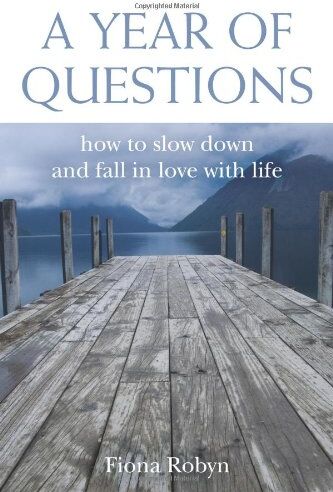 Copyrighted Material

A YEAR OF QUESTIONS

how to slow down
and fall in love with life

Fiona Robyn